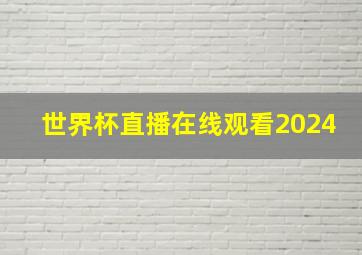 世界杯直播在线观看2024